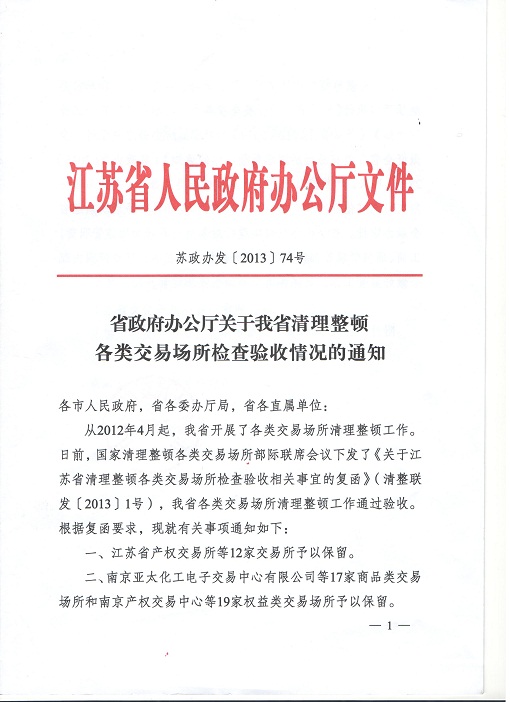 江苏省人民政府办公厅文件

苏政办发〔2013〕74号

省政府办公厅关于我省清理整顿各类交易场所检查验收情况的通知

各市人民政府，省各委办厅局，省各直属单位：

从2012年4月起，我省开展了各类交易场所清理整顿工作。日前，国家清理整顿各类交易场所部际联席会议下发了《关于江苏省清理整顿各类交易场所检查验收相关事宜的复函》（清整联发〔2013〕1号），我省各类交易场所清理整顿工作通过验收。根据复函要求，现就有关事项通知如下：

一、江苏省产权交易所等12家交易所予以保留。

二、南京亚太化工电子交易中心有限公司等17家商品类交易场所和南京产权交易中心等19家权益类交易场所予以保留。

— 1 —